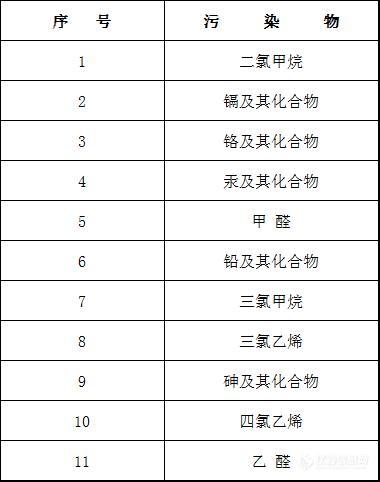 | 序　号 | 污　染　物 |
|---|---|
| 1 | 二氯甲烷 |
| 2 | 镉及其化合物 |
| 3 | 铬及其化合物 |
| 4 | 汞及其化合物 |
| 5 | 甲　醛 |
| 6 | 铅及其化合物 |
| 7 | 三氯甲烷 |
| 8 | 三氯乙烯 |
| 9 | 砷及其化合物 |
| 10 | 四氯乙烯 |
| 11 | 乙　醛 |